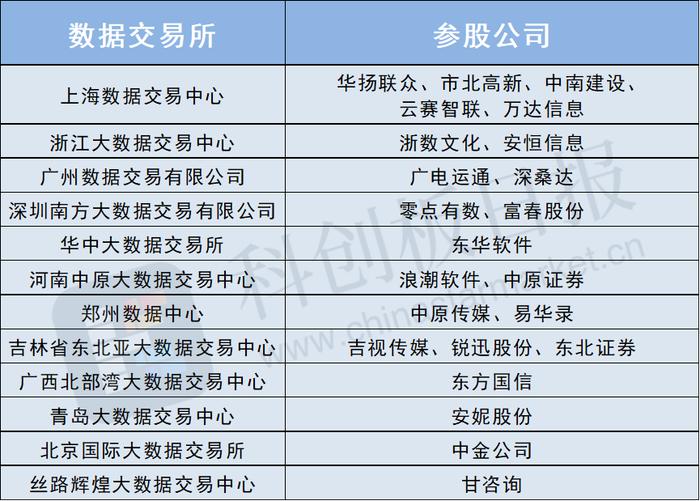 | 数据交易所 | 参股公司 |
|---|---|
| 上海数据交易中心 | 华扬联众、市北高新、中南建设、云赛智联、万达信息 |
| 浙江大数据交易中心 | 浙数文化、安恒信息 |
| 广州数据交易有限公司 | 广电运通、深桑达 |
| 深圳南方大数据交易有限公司 | 零点有数、富春股份 |
| 华中大数据交易所 | 东华软件 |
| 河南中原大数据交易中心 | 浪潮软件、中原证券 |
| 郑州数据中心 | 中原传媒、易华录 |
| 吉林省东北亚大数据交易中心 | 吉视传媒、锐迅股份、东北证券 |
| 广西北部湾大数据交易中心 | 东方国信 |
| 青岛大数据交易中心 | 安妮股份 |
| 北京国际大数据交易所 | 中金公司 |
| 丝路辉煌大数据交易中心 | 甘咨询 |

科创板日报
www.chinastarmarket.cn